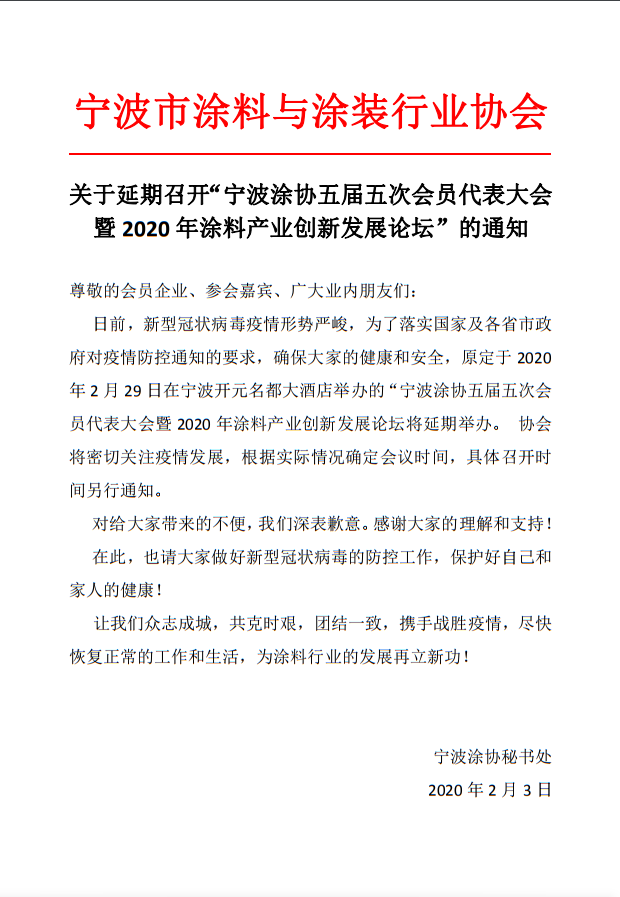 宁波市涂料与涂装行业协会

关于延期召开“宁波涂协五届五次会员代表大会暨 2020 年涂料产业创新发展论坛”的通知

尊敬的会员企业、参会嘉宾、广大业内朋友们：

日前，新型冠状病毒疫情形势严峻，为了落实国家及各省市政府对疫情防控通知的要求，确保大家的健康和安全，原定于 2020 年 2 月 29 日在宁波开元名都大酒店举办的“宁波涂协五届五次会员代表大会暨 2020 年涂料产业创新发展论坛将延期举办。 协会将密切关注疫情发展，根据实际情况确定会议时间，具体召开时间另行通知。

对给大家带来的不便，我们深表歉意。感谢大家的理解和支持！

在此，也请大家做好新型冠状病毒的防控工作，保护好自己和家人的健康！

让我们众志成城，共克时艰，团结一致，携手战胜疫情，尽快恢复正常的工作和生活，为涂料行业的发展再立新功！

宁波涂协秘书处

2020 年 2 月 3 日